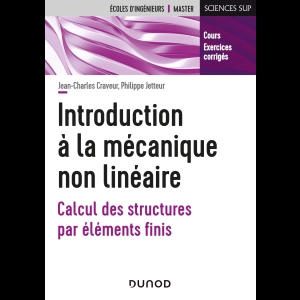 ÉCOLES D'INGÉNIEURS | MASTER

SCIENCES SUP

Cours
Exercices corrigés

Jean-Charles Craveur, Philippe Jetteur

Introduction à la mécanique non linéaire

Calcul des structures par éléments finis

DUNOD